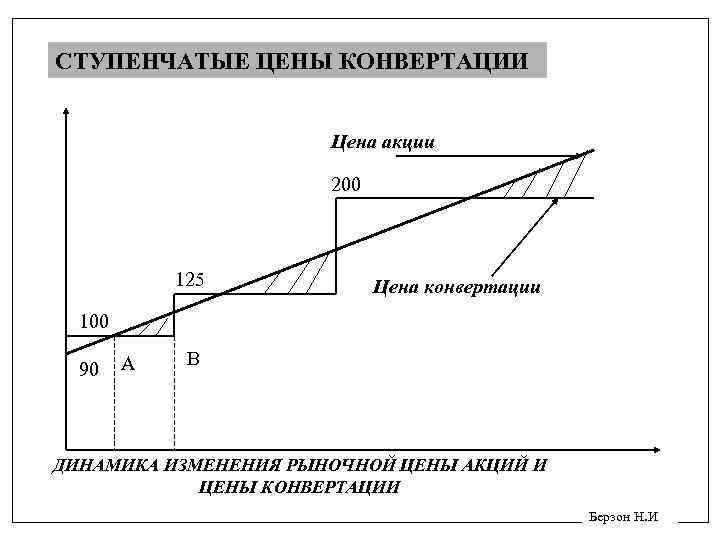 СТУПЕНЧАТЫЕ ЦЕНЫ КОНВЕРТАЦИИ

Цена акции

200

125

Цена конвертации

100

90

A

B

ДИНАМИКА ИЗМЕНЕНИЯ РЫНОЧНОЙ ЦЕНЫ АКЦИЙ И ЦЕНЫ КОНВЕРТАЦИИ

Берзон Н.И